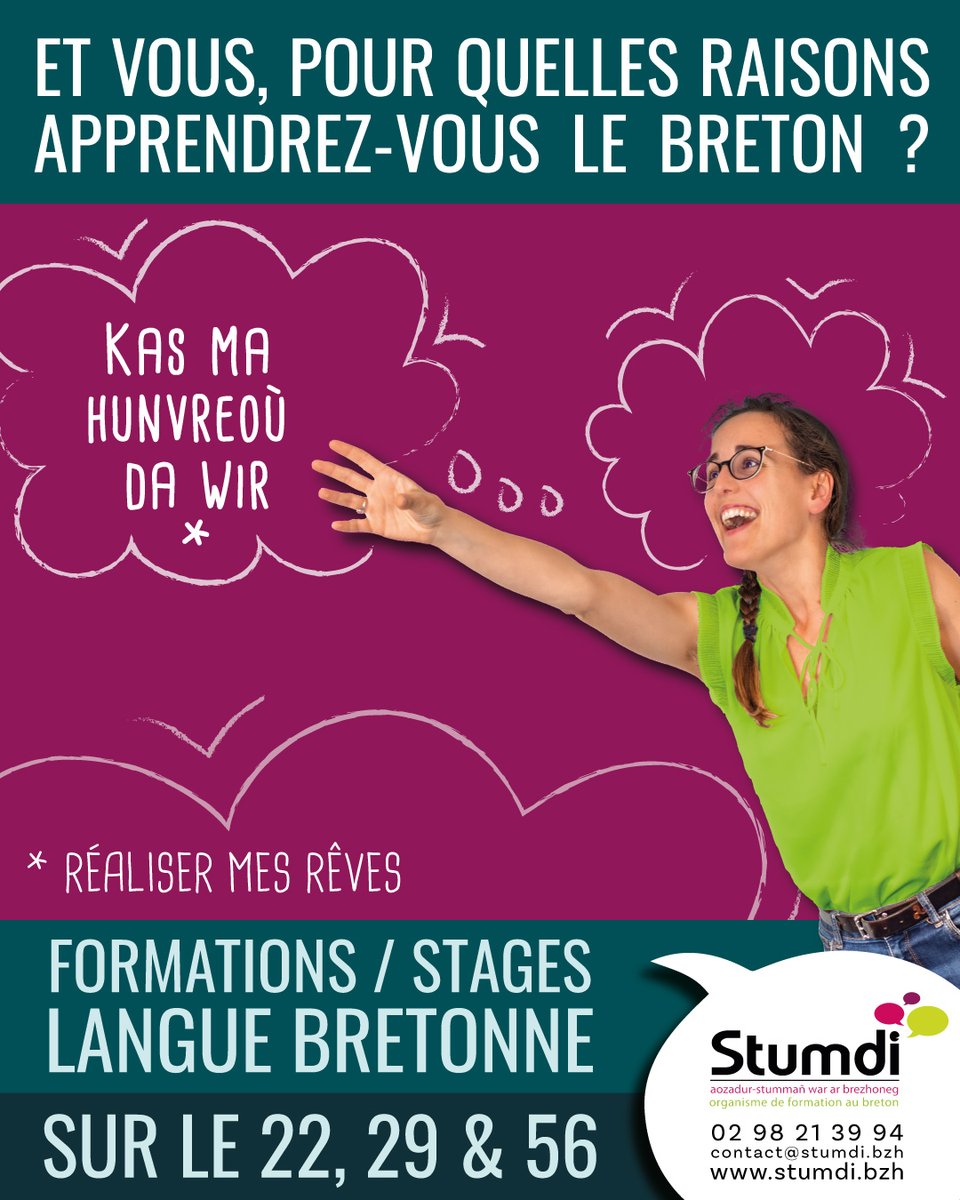 ET VOUS, POUR QUELLES RAISONS APPRENDREZ-VOUS LE BRETON ?

KAS MA HUNVREOÙ DA WIR *

* RÉALISER MES RÊVES

FORMATIONS / STAGES
LANGUE BRETONNE

SUR LE 22, 29 & 56

Stumdi
aozadur-stummañ war ar brezhoneg
organisme de formation au breton

02 98 21 39 94
contact@stumdi.bzh
www.stumdi.bzh